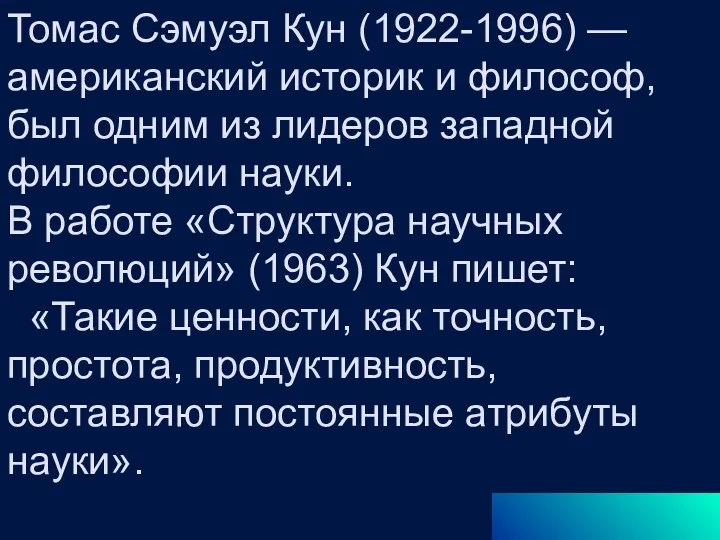 Томас Сэмуэл Кун (1922-1996) — американский историк и философ, был одним из лидеров западной философии науки.
В работе «Структура научных революций» (1963) Кун пишет:
«Такие ценности, как точность, простота, продуктивность, составляют постоянные атрибуты науки».